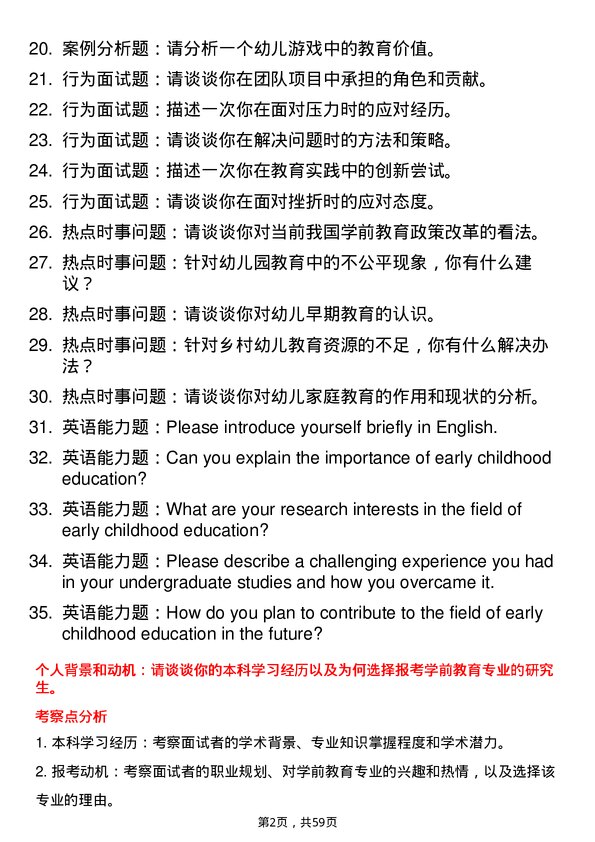 20. 案例分析题：请分析一个幼儿游戏中的教育价值。

21. 行为面试题：请谈谈你在团队项目中承担的角色和贡献。

22. 行为面试题：描述一次你在面对压力时的应对经历。

23. 行为面试题：请谈谈你在解决问题时的方法和策略。

24. 行为面试题：描述一次你在教育实践中的创新尝试。

25. 行为面试题：请谈谈你在面对挫折时的应对态度。

26. 热点时事问题：请谈谈你对当前我国学前教育政策改革的看法。

27. 热点时事问题：针对幼儿园教育中的不公平现象，你有什么建议？

28. 热点时事问题：请谈谈你对幼儿早期教育的认识。

29. 热点时事问题：针对乡村幼儿教育资源的不足，你有什么解决办法？

30. 热点时事问题：请谈谈你对幼儿家庭教育的作用和现状的分析。

31. 英语能力题：Please introduce yourself briefly in English.

32. 英语能力题：Can you explain the importance of early childhood education?

33. 英语能力题：What are your research interests in the field of early childhood education?

34. 英语能力题：Please describe a challenging experience you had in your undergraduate studies and how you overcame it.

35. 英语能力题：How do you plan to contribute to the field of early childhood education in the future?

个人背景和动机：请谈谈你的本科学习经历以及为何选择报考学前教育专业的研究生。

考察点分析

1. 本科学习经历：考察面试者的学术背景、专业知识掌握程度和学术潜力。

2. 报考动机：考察面试者的职业规划、对学前教育专业的兴趣和热情，以及选择该专业的理由。

第2页，共59页